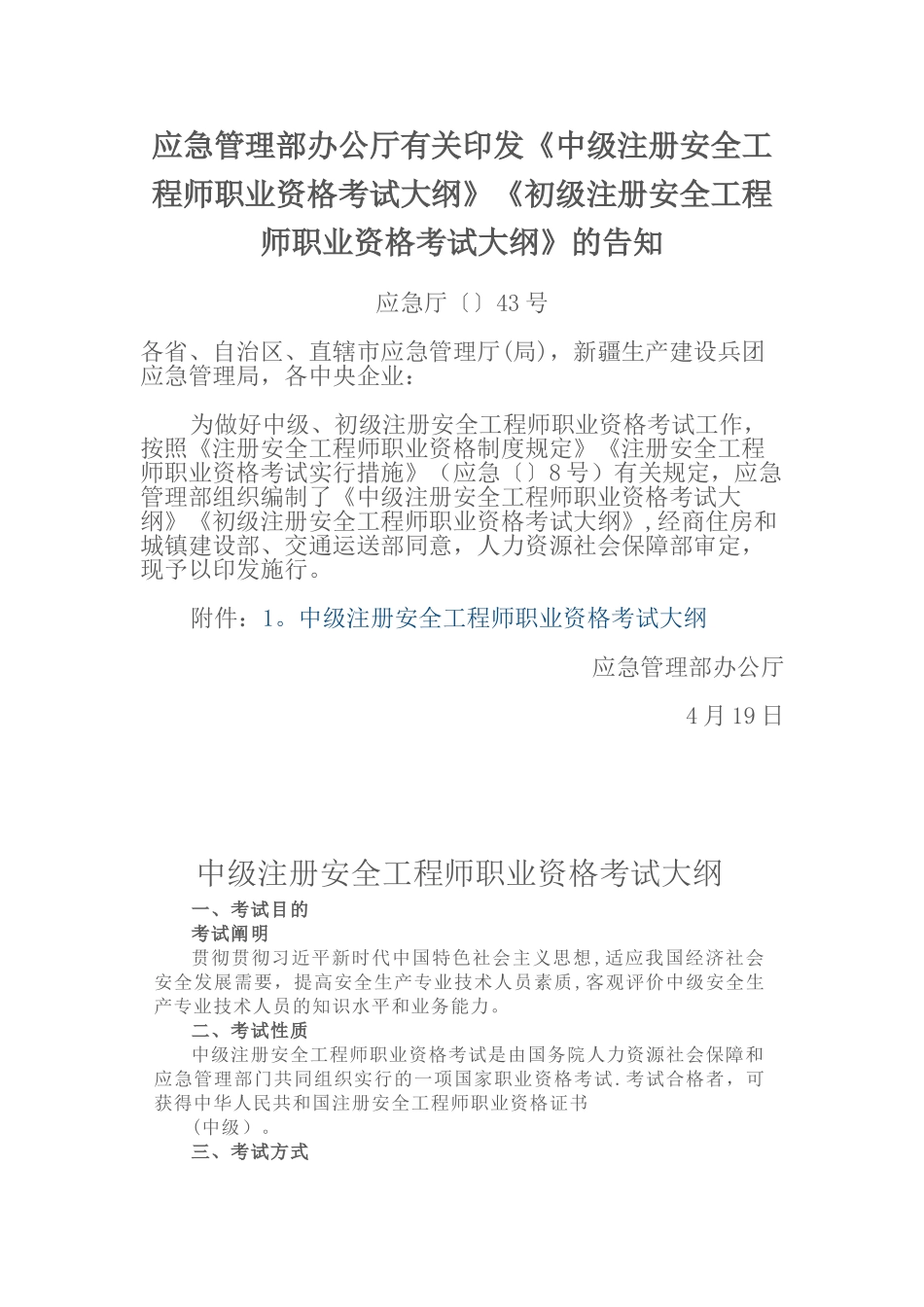 应急管理部办公厅有关印发《中级注册安全工程师职业资格考试大纲》《初级注册安全工程师职业资格考试大纲》的告知

应急厅〔〕43号

各省、自治区、直辖市应急管理厅(局)，新疆生产建设兵团应急管理局，各中央企业：

为做好中级、初级注册安全工程师职业资格考试工作，按照《注册安全工程师职业资格制度规定》《注册安全工程师职业资格考试实行措施》（应急〔〕8号）有关规定，应急管理部组织编制了《中级注册安全工程师职业资格考试大纲》《初级注册安全工程师职业资格考试大纲》,经商住房和城镇建设部、交通运送部同意，人力资源社会保障部审定，现予以印发施行。

附件：1。中级注册安全工程师职业资格考试大纲

应急管理部办公厅

4月19日

中级注册安全工程师职业资格考试大纲

一、考试目的

考试阐明

贯彻贯彻习近平新时代中国特色社会主义思想,适应我国经济社会安全发展需要，提高安全生产专业技术人员素质,客观评价中级安全生产专业技术人员的知识水平和业务能力。

二、考试性质

中级注册安全工程师职业资格考试是由国务院人力资源社会保障和应急管理部门共同组织实行的一项国家职业资格考试.考试合格者，可获得中华人民共和国注册安全工程师职业资格证书

（中级）。

三、考试方式